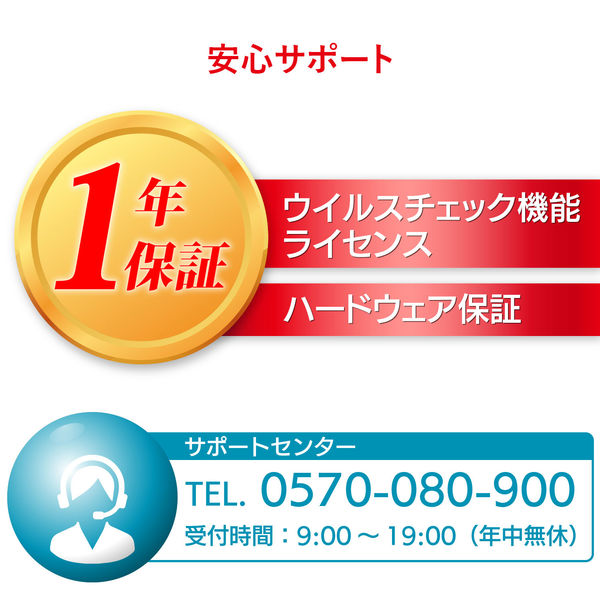 安心サポート

1年保証

ウイルスチェック機能ライセンス

ハードウェア保証

サポートセンター

TEL. 0570-080-900

受付時間：9:00 ～ 19:00（年中無休）